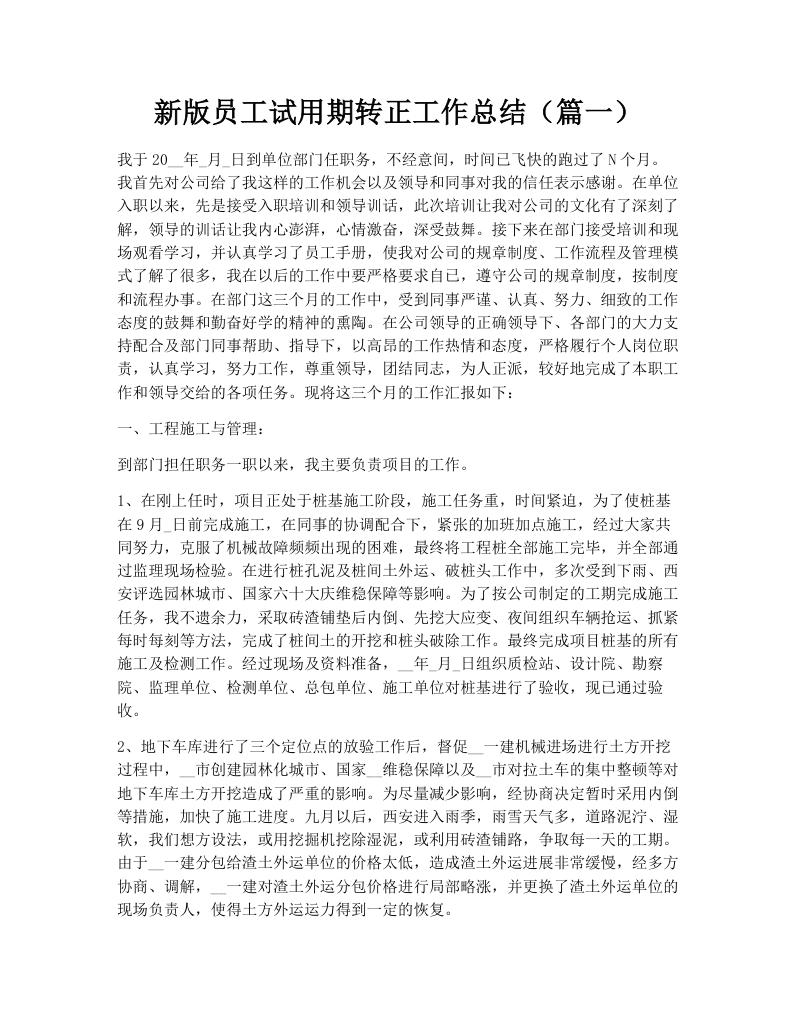 新版员工试用期转正工作总结（篇一）

我于 20__年_月_日到单位部门任职务，不经意间，时间已飞快的跑过了 N 个月。我首先对公司给了我这样的工作机会以及领导和同事对我的信任表示感谢。在单位入职以来，先是接受入职培训和领导训话，此次培训让我对公司的文化有了深刻了解，领导的训话让我内心澎湃，心情激奋，深受鼓舞。接下来在部门接受培训和现场观看学习，并认真学习了员工手册，使我对公司的规章制度、工作流程及管理模式了解了很多，我在以后的工作中要严格要求自己，遵守公司的规章制度，按制度和流程办事。在部门这三个月的工作中，受到同事严谨、认真、努力、细致的工作态度的鼓舞和勤奋好学的精神的熏陶。在公司领导的正确领导下、各部门的大力支持配合及部门同事帮助、指导下，以高昂的工作热情和态度，严格履行个人岗位职责，认真学习，努力工作，尊重领导，团结同志，为人正派，较好地完成了本职工作和领导交给的各项任务。现将这三个月的工作汇报如下：

一、工程施工与管理：

到部门担任职务一职以来，我主要负责项目的工作。

1、在刚上任时，项目正处于桩基施工阶段，施工任务重，时间紧迫，为了使桩基在 9 月_日前完成施工，在同事的协调配合下，紧张的加班加点施工，经过大家共同努力，克服了机械故障频频出现的困难，最终将工程桩全部施工完毕，并全部通过监理现场检验。在进行桩孔泥及桩间土外运、破桩头工作中，多次受到下雨、西安评选园林城市、国家六十大庆维稳保障等影响。为了按公司制定的工期完成施工任务，我不遗余力，采取砖渣铺垫后内倒、先挖大应变、夜间组织车辆抢运、抓紧每时每刻等方法，完成了桩间土的开挖和桩头破除工作。最终完成项目桩基的所有施工及检测工作。经过现场及资料准备，__年_月_日组织质检站、设计院、勘察院、监理单位、检测单位、总包单位、施工单位对桩基进行了验收，现已通过验收。

2、地下车库进行了三个定位点的放验工作后，督促__一建机械进场进行土方开挖过程中，__市创建园林化城市、国家__维稳保障以及__市对拉土车的集中整顿等对地下车库土方开挖造成了严重的影响。为尽量减少影响，经协商决定暂时采用内倒等措施，加快了施工进度。九月以后，西安进入雨季，雨雪天气多，道路泥泞、湿软，我们想方设法，或用挖掘机挖除湿泥，或利用砖渣铺路，争取每一天的工期。由于__一建分包给渣土外运单位的价格太低，造成渣土外运进展非常缓慢，经多方协商、调解，__一建对渣土外运分包价格进行局部略涨，并更换了渣土外运单位的现场负责人，使得土方外运运力得到一定的恢复。